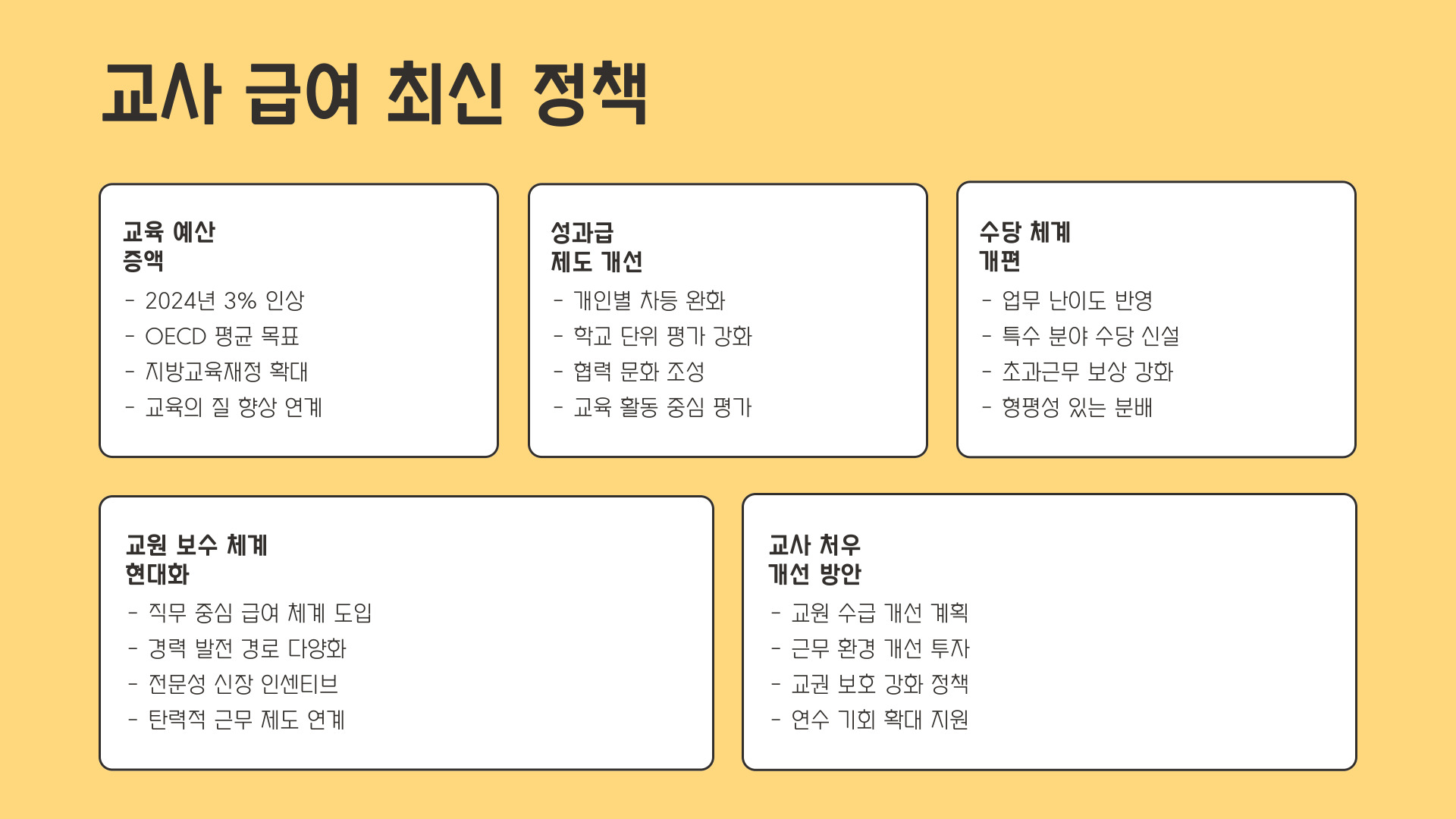 교사 급여 최신 정책

교육 예산
증액
- 2024년 3% 인상
- OECD 평균 목표
- 지방교육재정 확대
- 교육의 질 향상 연계

성과급
제도 개선
- 개인별 차등 완화
- 학교 단위 평가 강화
- 협력 문화 조성
- 교육 활동 중심 평가

수당 체계
개편
- 업무 난이도 반영
- 특수 분야 수당 신설
- 초과근무 보상 강화
- 형평성 있는 분배

교원 보수 체계
현대화
- 직무 중심 급여 체계 도입
- 경력 발전 경로 다양화
- 전문성 신장 인센티브
- 탄력적 근무 제도 연계

교사 처우
개선 방안
- 교원 수급 개선 계획
- 근무 환경 개선 투자
- 교권 보호 강화 정책
- 연수 기회 확대 지원